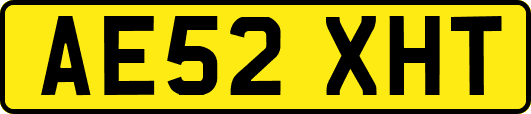 AE52 XHT